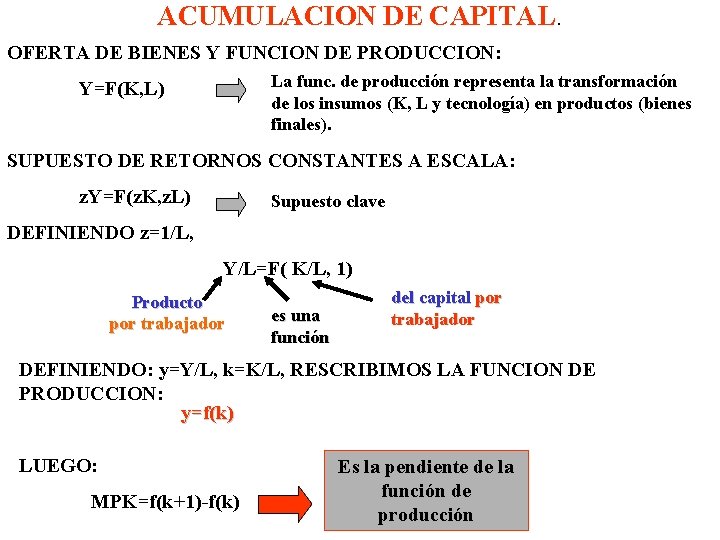 ACUMULACION DE CAPITAL.

OFERTA DE BIENES Y FUNCION DE PRODUCCION:

Y=F(K,L)

La func. de producción representa la transformación de los insumos (K, L y tecnología) en productos (bienes finales).

SUPUESTO DE RETORNOS CONSTANTES A ESCALA:

zY=F(zK,zL)

Supuesto clave

DEFINIENDO z=1/L,

Y/L=F( K/L, 1)

Producto por trabajador

es una función

del capital por trabajador

DEFINIENDO: y=Y/L, k=K/L, RESCRIBIMOS LA FUNCION DE PRODUCCION:

y=f(k)

LUEGO:

MPK=f(k+1)-f(k)

Es la pendiente de la función de producción